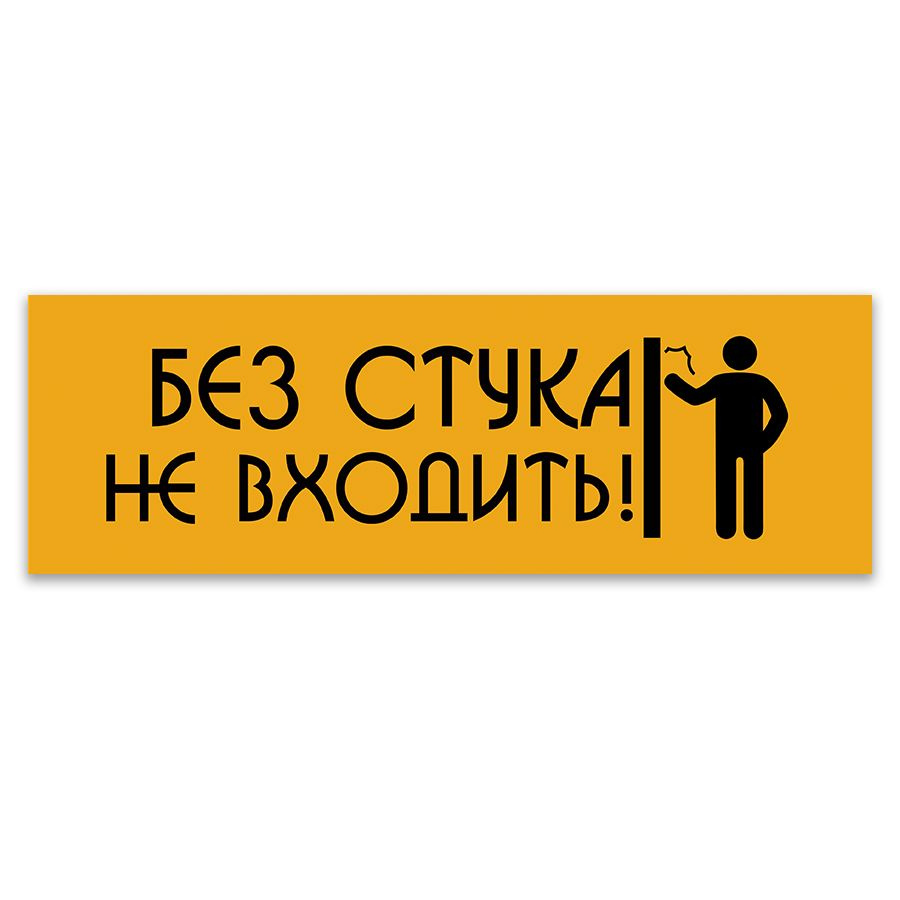 БЕЗ СТУКА
НЕ ВХОДИТЬ!